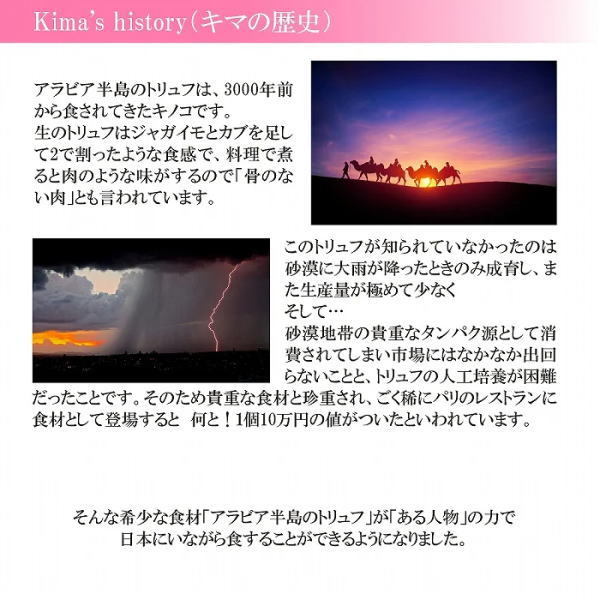 Kima's history（キマの歴史）

アラビア半島のトリュフは、3000年前から食されてきたキノコです。
生のトリュフはジャガイモとカブを足して2で割ったような食感で、料理で煮ると肉のような味がするので「骨のない肉」とも言われています。

このトリュフが知られていなかったのは砂漠に大雨が降ったときのみ成育し、また生産量が極めて少なく
そして…
砂漠地帯の貴重なタンパク源として消費されてしまい市場にはなかなか出回らないことと、トリュフの人工培養が困難だったことです。そのため貴重な食材と珍重され、ごく稀にパリのレストランに食材として登場すると 何と！1個10万円の値がついたといわれています。

そんな希少な食材「アラビア半島のトリュフ」が「ある人物」の力で日本にいながら食することができるようになりました。